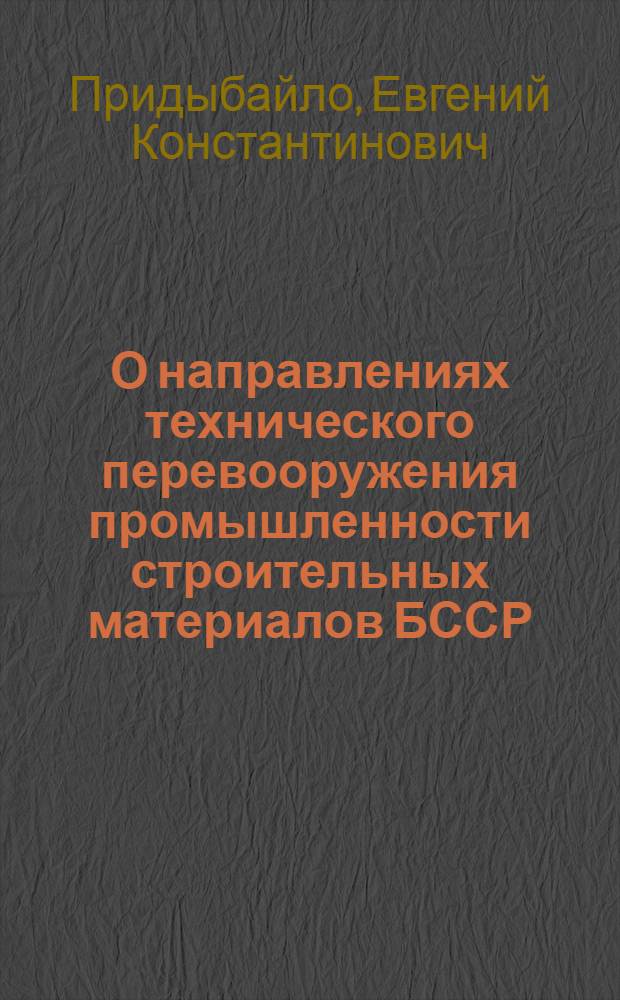 Придыбайло, Евгений Константинович

О направлениях технического перевооружения промышленности строительных материалов БССР